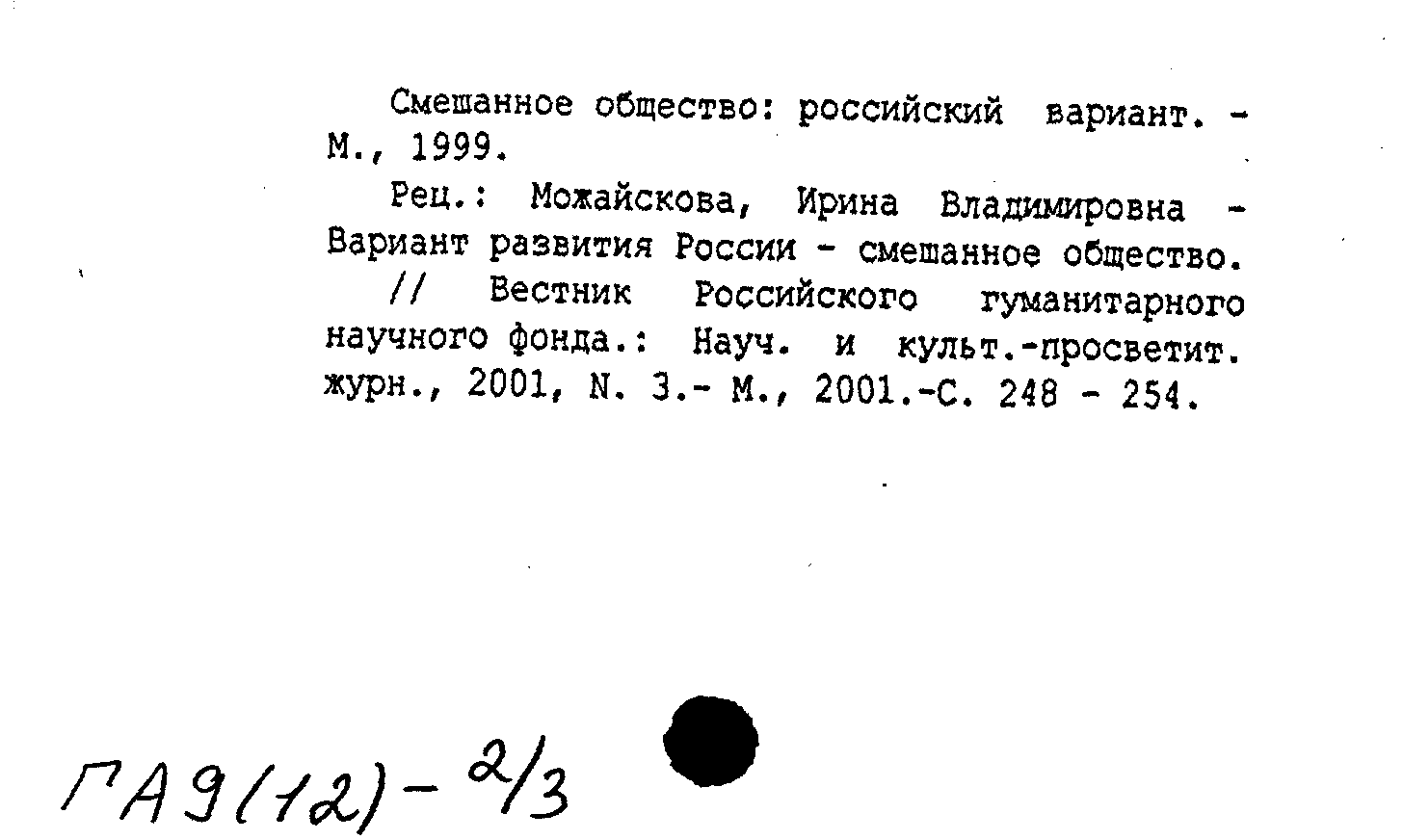 Смешанное общество: российский вариант. - М., 1999.

Рец.: Можайскова, Ирина Владимировна - Вариант развития России - смешанное общество.

// Вестник Российского гуманитарного научного фонда.: Науч. и культ.-просветит. журн., 2001, N. 3.- М., 2001.-С. 248 - 254.

ГА9(12)-2/3